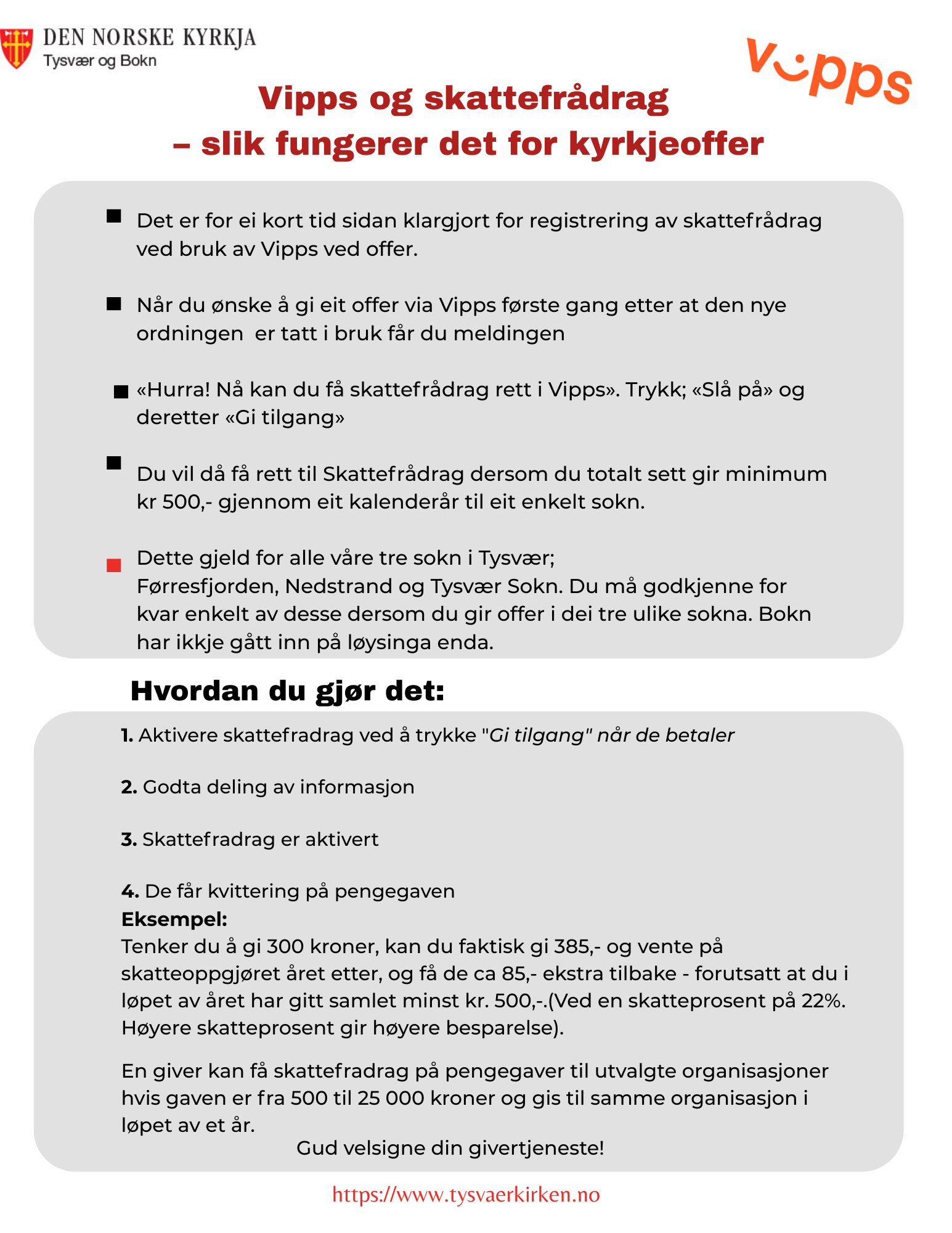 DEN NORSKE KYRKJA
Tysvær og Bokn

vipps

Vipps og skattefrådrag
– slik fungerer det for kyrkjeoffer

Det er for ei kort tid sidan klargjort for registrering av skattefrådrag ved bruk av Vipps ved offer.

Når du ønske å gi eit offer via Vipps første gang etter at den nye ordningen er tatt i bruk får du meldingen

«Hurra! Nå kan du få skattefrådrag rett i Vipps». Trykk; «Slå på» og deretter «Gi tilgang»

Du vil då få rett til Skattefrådrag dersom du totalt sett gir minimum kr 500,- gjennom eit kalenderår til eit enkelt sokn.

Dette gjeld for alle våre tre sokn i Tysvær;
Førresfjorden, Nedstrand og Tysvær Sokn. Du må godkjenne for kvar enkelt av desse dersom du gir offer i dei tre ulike sokna. Bokn har ikkje gått inn på løysinga enda.

Hvordan du gjør det:

1. Aktivere skattefradrag ved å trykke "Gi tilgang" når de betaler

2. Godta deling av informasjon

3. Skattefradrag er aktivert

4. De får kvittering på pengegaven
Eksempel:
Tenker du å gi 300 kroner, kan du faktisk gi 385,- og vente på skatteoppgjøret året etter, og få de ca 85,- ekstra tilbake - forutsatt at du i løpet av året har gitt samlet minst kr. 500,-.(Ved en skatteprosent på 22%. Høyere skatteprosent gir høyere besparelse).

En giver kan få skattefradrag på pengegaver til utvalgte organisasjoner hvis gaven er fra 500 til 25 000 kroner og gis til samme organisasjon i løpet av et år.
Gud velsigne din givertjeneste!

https://www.tysvaerkirken.no